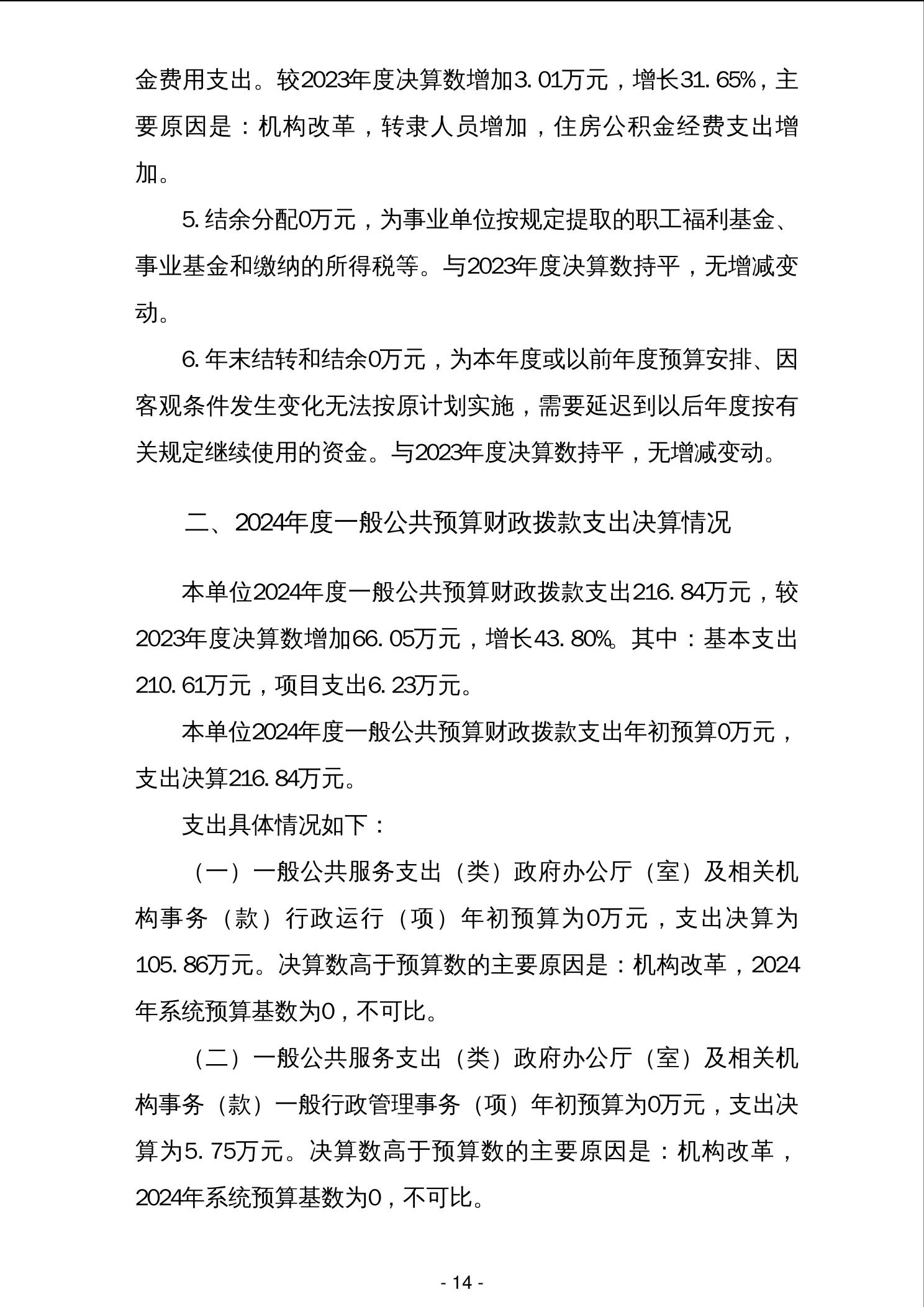 金费用支出。较2023年度决算数增加3.01万元，增长31.65%，主要原因是：机构改革，转隶人员增加，住房公积金经费支出增加。

5.结余分配0万元，为事业单位按规定提取的职工福利基金、事业基金和缴纳的所得税等。与2023年度决算数持平，无增减变动。

6.年末结转和结余0万元，为本年度或以前年度预算安排、因客观条件发生变化无法按原计划实施，需要延迟到以后年度按有关规定继续使用的资金。与2023年度决算数持平，无增减变动。

二、2024年度一般公共预算财政拨款支出决算情况

本单位2024年度一般公共预算财政拨款支出216.84万元，较2023年度决算数增加66.05万元，增长43.80%。其中：基本支出210.61万元，项目支出6.23万元。

本单位2024年度一般公共预算财政拨款支出年初预算0万元，支出决算216.84万元。

支出具体情况如下：

（一）一般公共服务支出（类）政府办公厅（室）及相关机构事务（款）行政运行（项）年初预算为0万元，支出决算为105.86万元。决算数高于预算数的主要原因是：机构改革，2024年系统预算基数为0，不可比。

（二）一般公共服务支出（类）政府办公厅（室）及相关机构事务（款）一般行政管理事务（项）年初预算为0万元，支出决算为5.75万元。决算数高于预算数的主要原因是：机构改革，2024年系统预算基数为0，不可比。

- 14 -